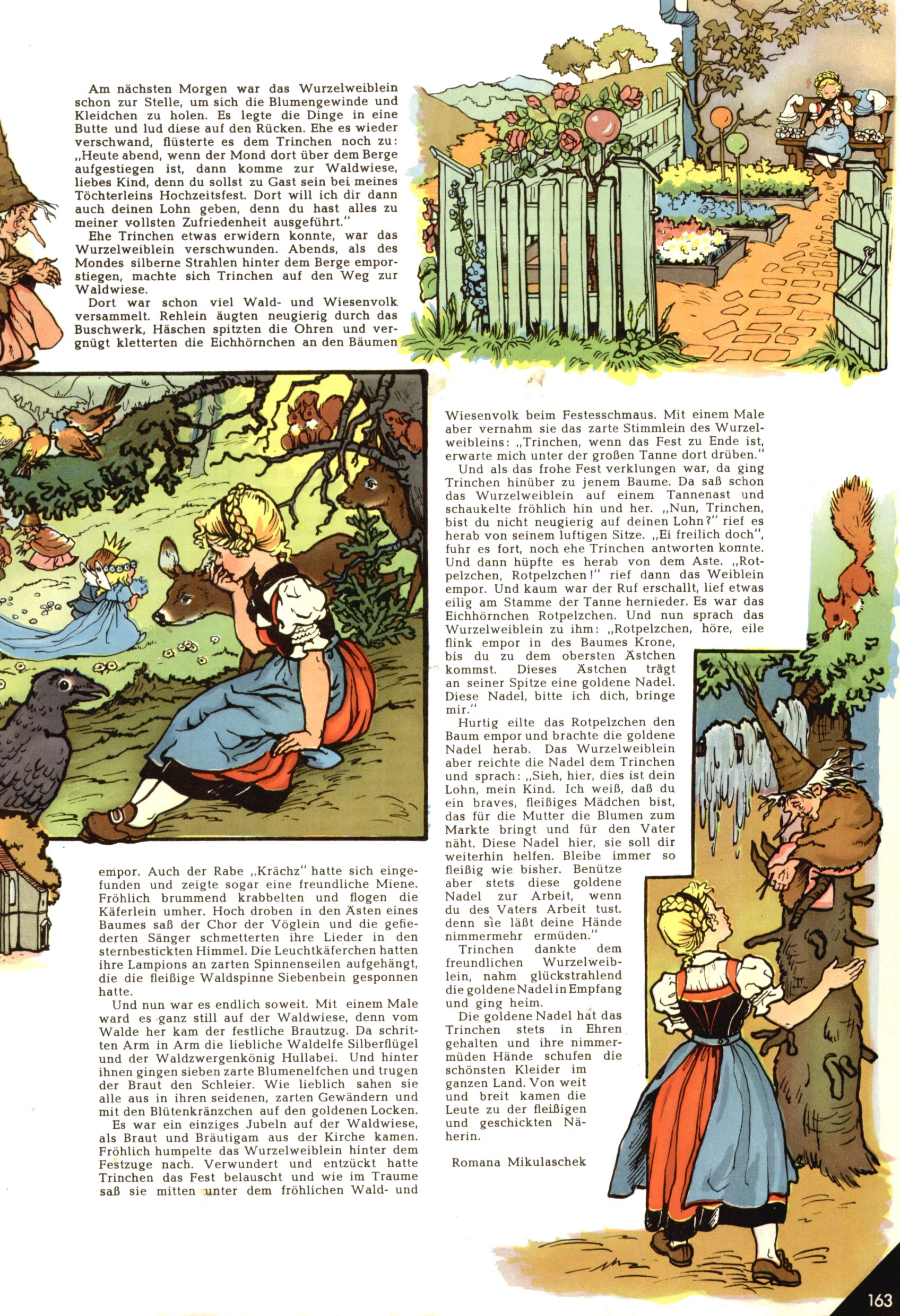 Am nächsten Morgen war das Wurzelweiblein schon zur Stelle, um sich die Blumengewinde und Kleidchen zu holen. Es legte die Dinge in eine Butte und lud diese auf den Rücken. Ehe es wieder verschwand, flüsterte es dem Trinchen noch zu: „Heute abend, wenn der Mond dort über dem Berge aufgestiegen ist, dann komme zur Waldwiese, liebes Kind, denn du sollst zu Gast sein bei meines Töchterleins Hochzeitsfest. Dort will ich dir dann auch deinen Lohn geben, denn du hast alles zu meiner vollsten Zufriedenheit ausgeführt."

Ehe Trinchen etwas erwidern konnte, war das Wurzelweiblein verschwunden. Abends, als des Mondes silberne Strahlen hinter dem Berge emporstiegen, machte sich Trinchen auf den Weg zur Waldwiese.

Dort war schon viel Wald- und Wiesenvolk versammelt. Rehlein äugten neugierig durch das Buschwerk, Häschen spitzten die Ohren und vergnügt kletterten die Eichhörnchen an den Bäumen empor. Auch der Rabe „Krächz" hatte sich eingefunden und zeigte sogar eine freundliche Miene. Fröhlich brummend krabbelten und flogen die Käferlein umher. Hoch droben in den Ästen eines Baumes saß der Chor der Vöglein und die gefiederten Sänger schmetterten ihre Lieder in den sternbestickten Himmel. Die Leuchtkäferchen hatten ihre Lampions an zarten Spinnenseilen aufgehängt, die die fleißige Waldspinne Siebenbein gesponnen hatte.

Und nun war es endlich soweit. Mit einem Male ward es ganz still auf der Waldwiese, denn vom Walde her kam der festliche Brautzug. Da schritten Arm in Arm die liebliche Waldelfe Silberflügel und der Waldzwergenkönig Hullabei. Und hinter ihnen gingen sieben zarte Blumenelfchen und trugen der Braut den Schleier. Wie lieblich sahen sie alle aus in ihren seidenen, zarten Gewändern und mit den Blütenkränzchen auf den goldenen Locken.

Es war ein einziges Jubeln auf der Waldwiese, als Braut und Bräutigam aus der Kirche kamen. Fröhlich humpelte das Wurzelweiblein hinter dem Festzuge nach. Verwundert und entzückt hatte Trinchen das Fest belauscht und wie im Traume saß sie mitten unter dem fröhlichen Wald- und Wiesenvolk beim Festesschmaus. Mit einem Male aber vernahm sie das zarte Stimmlein des Wurzelweibleins: „Trinchen, wenn das Fest zu Ende ist, erwarte mich unter der großen Tanne dort drüben."

Und als das frohe Fest verklungen war, da ging Trinchen hinüber zu jenem Baume. Da saß schon das Wurzelweiblein auf einem Tannenast und schaukelte fröhlich hin und her. „Nun, Trinchen, bist du nicht neugierig auf deinen Lohn?" rief es herab von seinem luftigen Sitze. „Ei freilich doch", fuhr es fort, noch ehe Trinchen antworten konnte. Und dann hüpfte es herab von dem Aste. „Rotpelzchen, Rotpelzchen!" rief dann das Weiblein empor. Und kaum war der Ruf erschallt, lief etwas eilig am Stamme der Tanne hernieder. Es war das Eichhörnchen Rotpelzchen. Und nun sprach das Wurzelweiblein zu ihm: „Rotpelzchen, höre, eile flink empor in des Baumes Krone, bis du zu dem obersten Ästchen kommst. Dieses Ästchen trägt an seiner Spitze eine goldene Nadel. Diese Nadel, bitte ich dich, bringe mir."

Hurtig eilte das Rotpelzchen den Baum empor und brachte die goldene Nadel herab. Das Wurzelweiblein aber reichte die Nadel dem Trinchen und sprach: „Sieh, hier, dies ist dein Lohn, mein Kind. Ich weiß, daß du ein braves, fleißiges Mädchen bist, das für die Mutter die Blumen zum Markte bringt und für den Vater näht. Diese Nadel hier, sie soll dir weiterhin helfen. Bleibe immer so fleißig wie bisher. Benütze aber stets diese goldene Nadel zur Arbeit, wenn du des Vaters Arbeit tust. denn sie läßt deine Hände nimmermehr ermüden."

Trinchen dankte dem freundlichen Wurzelweiblein, nahm glückstrahlend die goldene Nadel in Empfang und ging heim.

Die goldene Nadel hat das Trinchen stets in Ehren gehalten und ihre nimmermüden Hände schufen die schönsten Kleider im ganzen Land. Von weit und breit kamen die Leute zu der fleißigen und geschickten Näherin.

Romana Mikulaschek

163